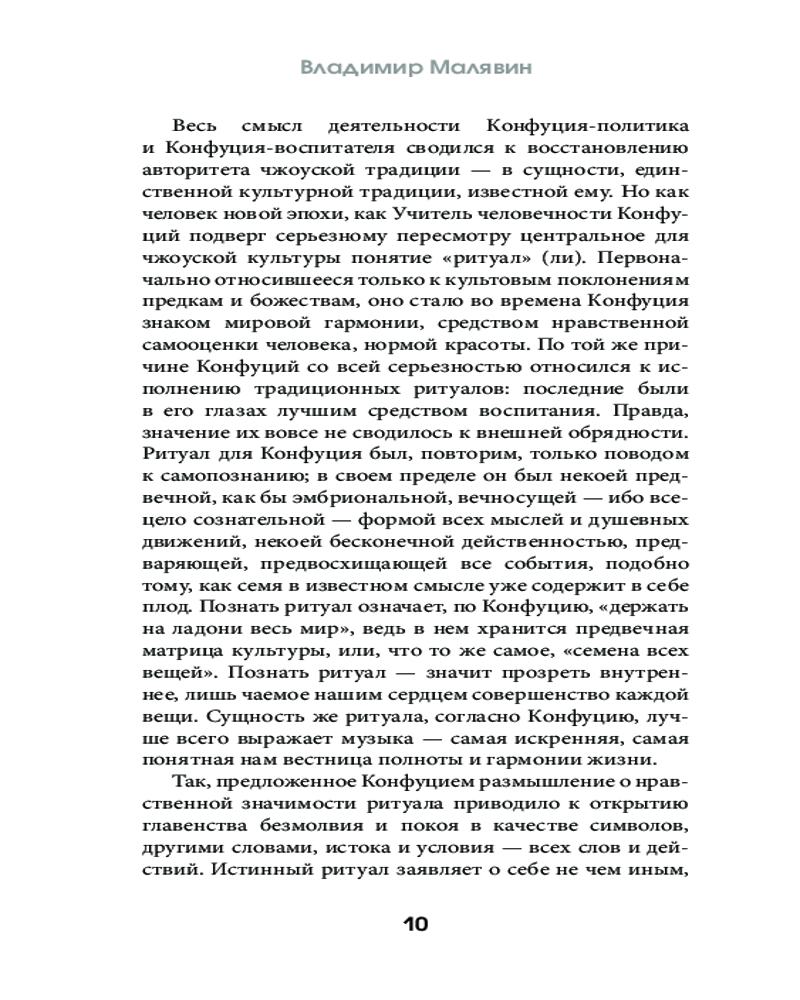 Владимир Малявин

Весь смысл деятельности Конфуция-политика и Конфуция-воспитателя сводился к восстановлению авторитета чжоуской традиции — в сущности, единственной культурной традиции, известной ему. Но как человек новой эпохи, как Учитель человечности Конфуций подверг серьезному пересмотру центральное для чжоуской культуры понятие «ритуал» (ли). Первоначально относившееся только к культовым поклонениям предкам и божествам, оно стало во времена Конфуция знаком мировой гармонии, средством нравственной самооценки человека, нормой красоты. По той же причине Конфуций со всей серьезностью относился к исполнению традиционных ритуалов: последние были в его глазах лучшим средством воспитания. Правда, значение их вовсе не сводилось к внешней обрядности. Ритуал для Конфуция был, повторим, только поводом к самопознанию; в своем пределе он был некоей предвечной, как бы эмбриональной, вечносущей — ибо всецело сознательной — формой всех мыслей и душевных движений, некоей бесконечной действенностью, предваряющей, предвосхищающей все события, подобно тому, как семя в известном смысле уже содержит в себе плод. Познать ритуал означает, по Конфуцию, «держать на ладони весь мир», ведь в нем хранится предвечная матрица культуры, или, что то же самое, «семена всех вещей». Познать ритуал — значит прозреть внутреннее, лишь чаемое нашим сердцем совершенство каждой вещи. Сущность же ритуала, согласно Конфуцию, лучше всего выражает музыка — самая искренняя, самая понятная нам вестница полноты и гармонии жизни.

Так, предложенное Конфуцием размышление о нравственной значимости ритуала приводило к открытию главенства безмолвия и покоя в качестве символов, другими словами, истока и условия — всех слов и действий. Истинный ритуал заявляет о себе не чем иным,

10